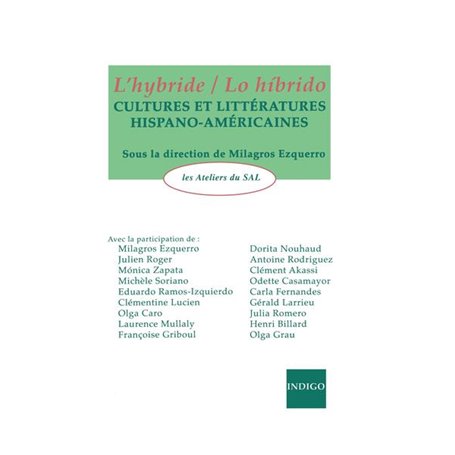 L'hybride / Lo híbrido
CULTURES ET LITTÉRATURES
HISPANO-AMÉRICAINES

Sous la direction de Milagros Ezquerro

les Ateliers du SAL

Avec la participation de :
Milagros Ezquerro
Julien Roger
Mónica Zapata
Michèle Soriano
Eduardo Ramos-Izquierdo
Clémentine Lucien
Olga Caro
Laurence Mullaly
Françoise Griboul

Dorita Nouhaud
Antoine Rodriguez
Clément Akassi
Odette Casamayor
Carla Fernandes
Gérald Larrieu
Julia Romero
Henri Billard
Olga Grau

INDIGO